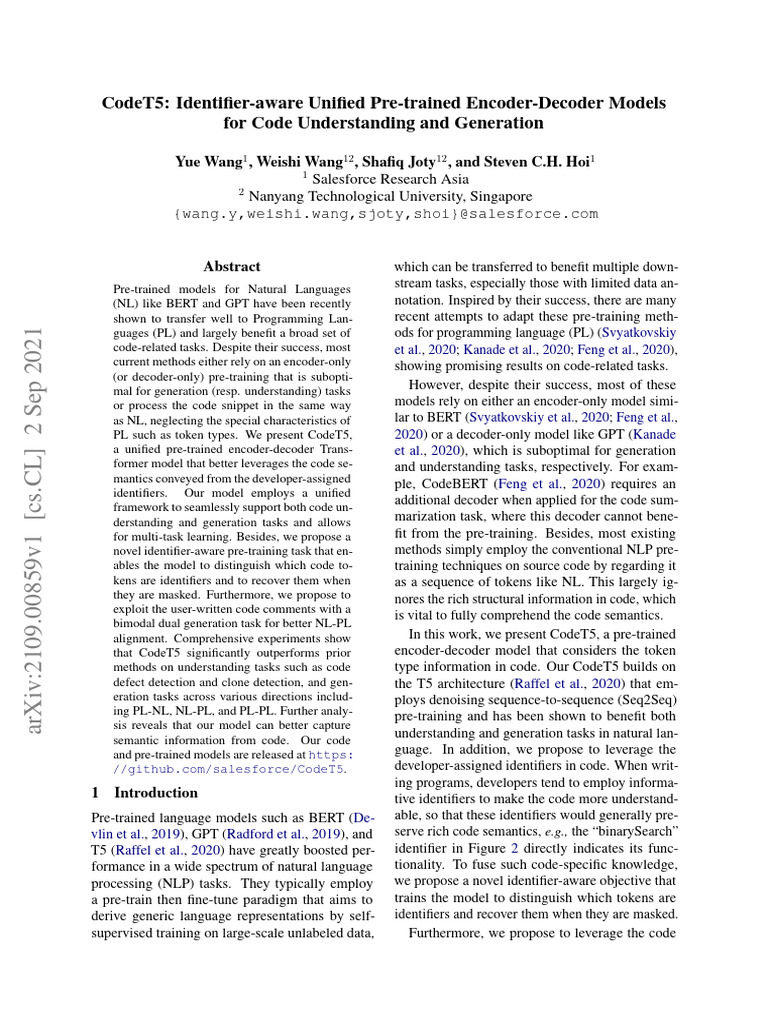 CodeT5: Identifier-aware Unified Pre-trained Encoder-Decoder Models for Code Understanding and Generation

Yue Wang$^{1}$, Weishi Wang$^{12}$, Shafiq Joty$^{12}$, and Steven C.H. Hoi$^{1}$
$^{1}$ Salesforce Research Asia
$^{2}$ Nanyang Technological University, Singapore
{wang.y,weishi.wang,sjoty,shoi}@salesforce.com

Abstract

Pre-trained models for Natural Languages (NL) like BERT and GPT have been recently shown to transfer well to Programming Languages (PL) and largely benefit a broad set of code-related tasks. Despite their success, most current methods either rely on an encoder-only (or decoder-only) pre-training that is suboptimal for generation (resp. understanding) tasks or process the code snippet in the same way as NL, neglecting the special characteristics of PL such as token types. We present CodeT5, a unified pre-trained encoder-decoder Transformer model that better leverages the code semantics conveyed from the developer-assigned identifiers. Our model employs a unified framework to seamlessly support both code understanding and generation tasks and allows for multi-task learning. Besides, we propose a novel identifier-aware pre-training task that enables the model to distinguish which code tokens are identifiers and to recover them when they are masked. Furthermore, we propose to exploit the user-written code comments with a bimodal dual generation task for better NL-PL alignment. Comprehensive experiments show that CodeT5 significantly outperforms prior methods on understanding tasks such as code defect detection and clone detection, and generation tasks across various directions including PL-NL, NL-PL, and PL-PL. Further analysis reveals that our model can better capture semantic information from code. Our code and pre-trained models are released at https://github.com/salesforce/CodeT5.

1 Introduction

Pre-trained language models such as BERT (Devlin et al., 2019), GPT (Radford et al., 2019), and T5 (Raffel et al., 2020) have greatly boosted performance in a wide spectrum of natural language processing (NLP) tasks. They typically employ a pre-train then fine-tune paradigm that aims to derive generic language representations by self-supervised training on large-scale unlabeled data, which can be transferred to benefit multiple downstream tasks, especially those with limited data annotation. Inspired by their success, there are many recent attempts to adapt these pre-training methods for programming language (PL) (Svyatkovskiy et al., 2020; Kanade et al., 2020; Feng et al., 2020), showing promising results on code-related tasks.

However, despite their success, most of these models rely on either an encoder-only model similar to BERT (Svyatkovskiy et al., 2020; Feng et al., 2020) or a decoder-only model like GPT (Kanade et al., 2020), which is suboptimal for generation and understanding tasks, respectively. For example, CodeBERT (Feng et al., 2020) requires an additional decoder when applied for the code summarization task, where this decoder cannot benefit from the pre-training. Besides, most existing methods simply employ the conventional NLP pre-training techniques on source code by regarding it as a sequence of tokens like NL. This largely ignores the rich structural information in code, which is vital to fully comprehend the code semantics.

In this work, we present CodeT5, a pre-trained encoder-decoder model that considers the token type information in code. Our CodeT5 builds on the T5 architecture (Raffel et al., 2020) that employs denoising sequence-to-sequence (Seq2Seq) pre-training and has been shown to benefit both understanding and generation tasks in natural language. In addition, we propose to leverage the developer-assigned identifiers in code. When writing programs, developers tend to employ informative identifiers to make the code more understandable, so that these identifiers would generally preserve rich code semantics, e.g., the "binarySearch" identifier in Figure 2 directly indicates its functionality. To fuse such code-specific knowledge, we propose a novel identifier-aware objective that trains the model to distinguish which tokens are identifiers and recover them when they are masked.

Furthermore, we propose to leverage the code

arXiv:2109.00859v1 [cs.CL] 2 Sep 2021